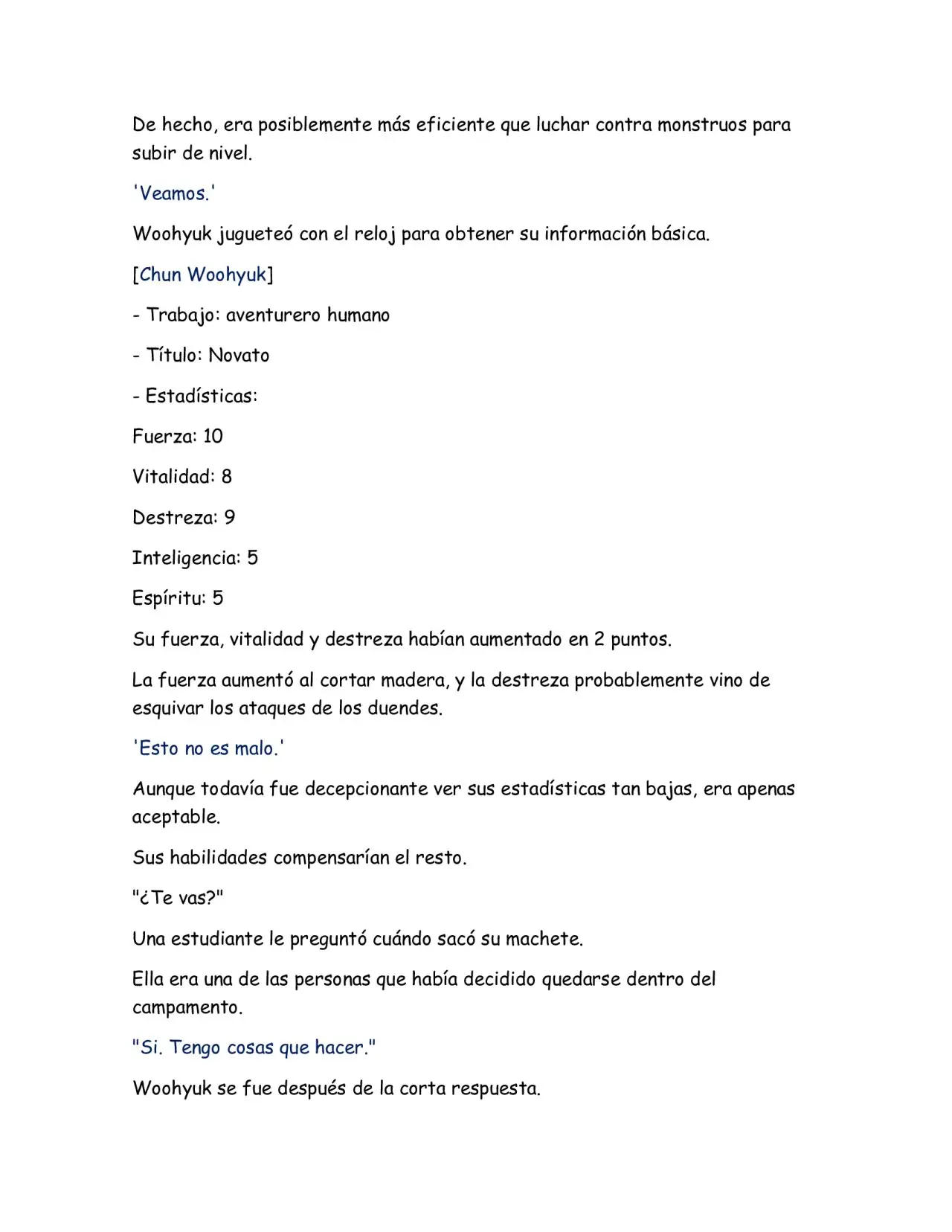 De hecho, era posiblemente más eficiente que luchar contra monstruos para subir de nivel.

'Veamos.'

Woohyuk jugueteó con el reloj para obtener su información básica.

[Chun Woohyuk]

- Trabajo: aventurero humano

- Título: Novato

- Estadísticas:

Fuerza: 10

Vitalidad: 8

Destreza: 9

Inteligencia: 5

Espíritu: 5

Su fuerza, vitalidad y destreza habían aumentado en 2 puntos.

La fuerza aumentó al cortar madera, y la destreza probablemente vino de esquivar los ataques de los duendes.

'Esto no es malo.'

Aunque todavía fue decepcionante ver sus estadísticas tan bajas, era apenas aceptable.

Sus habilidades compensarían el resto.

"¿Te vas?"

Una estudiante le preguntó cuándo sacó su machete.

Ella era una de las personas que había decidido quedarse dentro del campamento.

"Si. Tengo cosas que hacer."

Woohyuk se fue después de la corta respuesta.